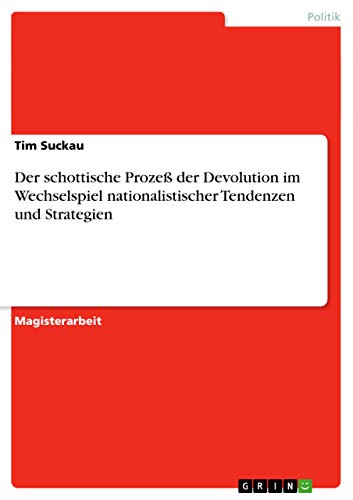 Politik

Tim Suckau

Der schottische Prozeß der Devolution im Wechselspiel nationalistischer Tendenzen und Strategien

Magisterarbeit

GRIN